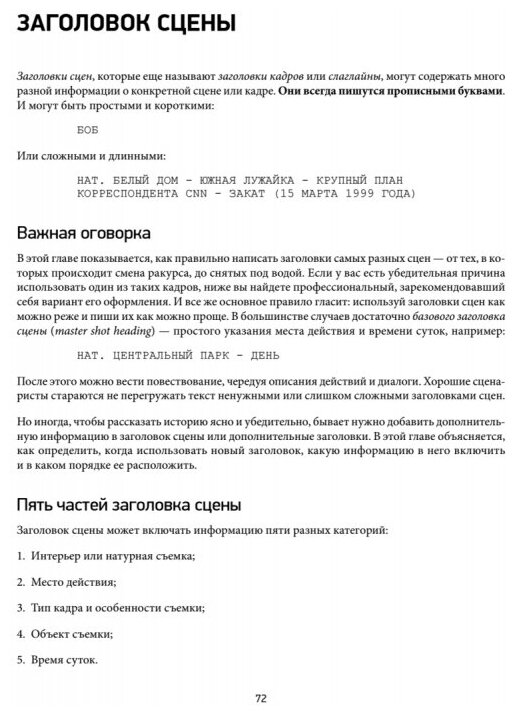 ЗАГОЛОВОК СЦЕНЫ

Заголовки сцен, которые еще называют заголовки кадров или слаглайны, могут содержать много разной информации о конкретной сцене или кадре. Они всегда пишутся прописными буквами. И могут быть простыми и короткими:

БОБ

Или сложными и длинными:

НАТ. БЕЛЫЙ ДОМ - ЮЖНАЯ ЛУЖАЙКА - КРУПНЫЙ ПЛАН КОРРЕСПОНДЕНТА CNN - ЗАКАТ (15 МАРТА 1999 ГОДА)

Важная оговорка

В этой главе показывается, как правильно написать заголовки самых разных сцен — от тех, в которых происходит смена ракурса, до снятых под водой. Если у вас есть убедительная причина использовать один из таких кадров, ниже вы найдете профессиональный, зарекомендовавший себя вариант его оформления. И все же основное правило гласит: используй заголовки сцен как можно реже и пиши их как можно проще. В большинстве случаев достаточно базового заголовка сцены (master shot heading) — простого указания места действия и времени суток, например:

НАТ. ЦЕНТРАЛЬНЫЙ ПАРК - ДЕНЬ

После этого можно вести повествование, чередуя описания действий и диалоги. Хорошие сценаристы стараются не перегружать текст ненужными или слишком сложными заголовками сцен.

Но иногда, чтобы рассказать историю ясно и убедительно, бывает нужно добавить дополнительную информацию в заголовок сцены или дополнительные заголовки. В этой главе объясняется, как определить, когда использовать новый заголовок, какую информацию в него включить и в каком порядке ее расположить.

Пять частей заголовка сцены

Заголовок сцены может включать информацию пяти разных категорий:

1. Интерьер или натурная съемка;

2. Место действия;

3. Тип кадра и особенности съемки;

4. Объект съемки;

5. Время суток.

72